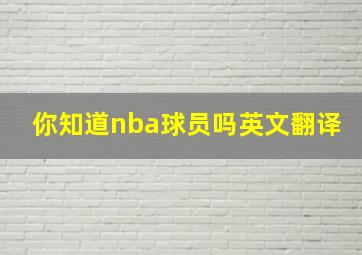 你知道nba球员吗英文翻译